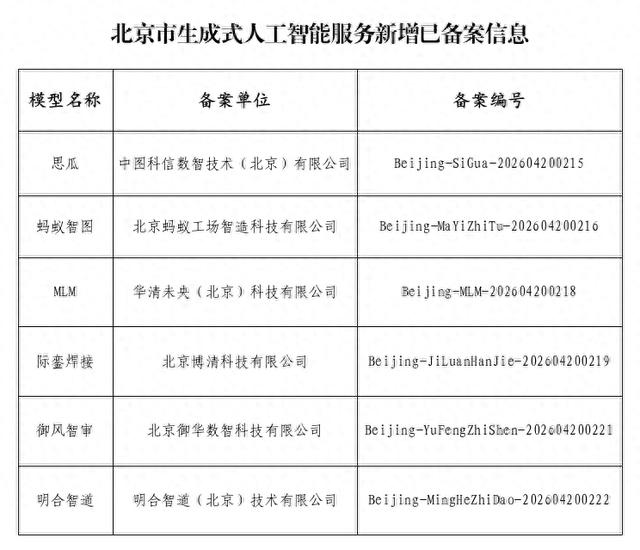 北京市生成式人工智能服务新增已备案信息

| 模型名称 | 备案单位 | 备案编号 |
|---|---|---|
| 思瓜 | 中图科信数智技术（北京）有限公司 | Beijing-SiGua-202604200215 |
| 蚂蚁智图 | 北京蚂蚁工场智造科技有限公司 | Beijing-MaYiZhiTu-202604200216 |
| MLM | 华清未央（北京）科技有限公司 | Beijing-MLM-202604200218 |
| 际銮焊接 | 北京博清科技有限公司 | Beijing-JiLuanHanJie-202604200219 |
| 御风智审 | 北京御华数智科技有限公司 | Beijing-YuFengZhiShen-202604200221 |
| 明合智道 | 明合智道（北京）技术有限公司 | Beijing-MingHeZhiDao-202604200222 |